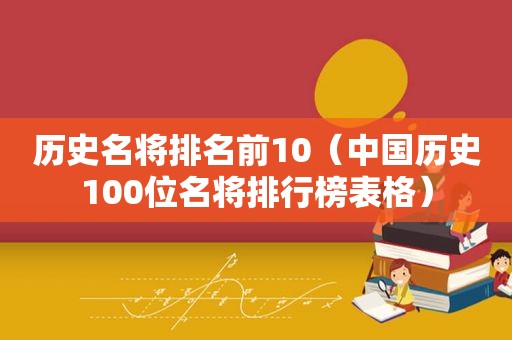 历史名将排名前10（中国历史100位名将排行榜表格）